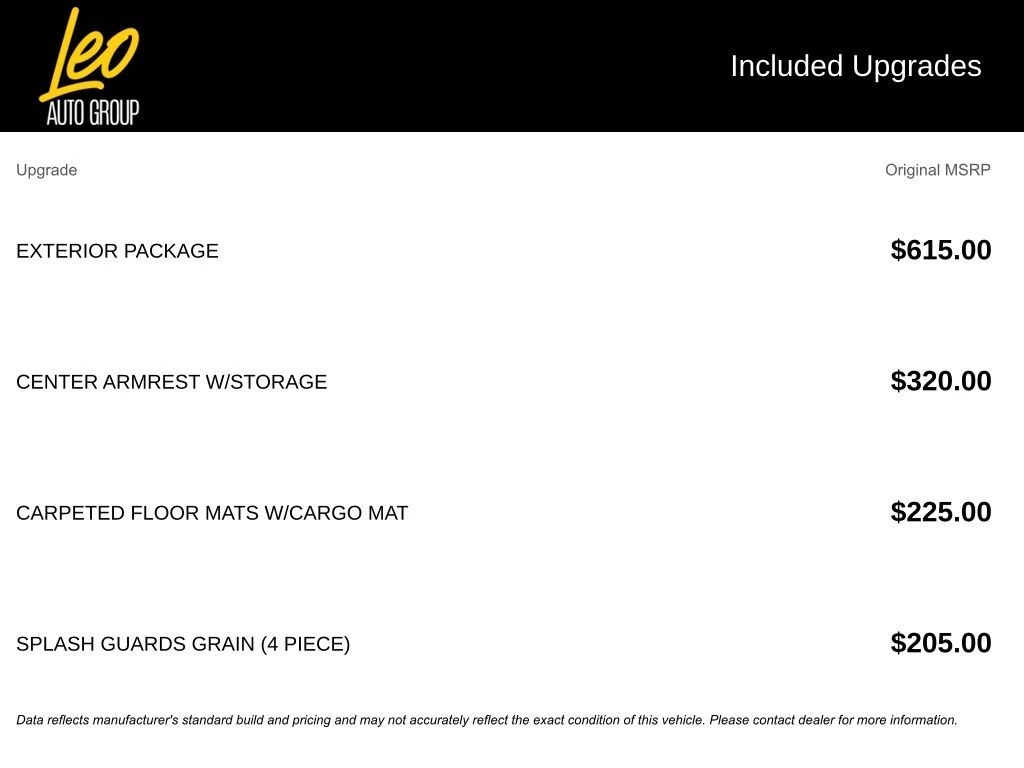 Leo
AUTO GROUP

Included Upgrades

| Upgrade | Original MSRP |
|---|---|
| EXTERIOR PACKAGE | $615.00 |
| CENTER ARMREST W/STORAGE | $320.00 |
| CARPETED FLOOR MATS W/CARGO MAT | $225.00 |
| SPLASH GUARDS GRAIN (4 PIECE) | $205.00 |

Data reflects manufacturer's standard build and pricing and may not accurately reflect the exact condition of this vehicle. Please contact dealer for more information.